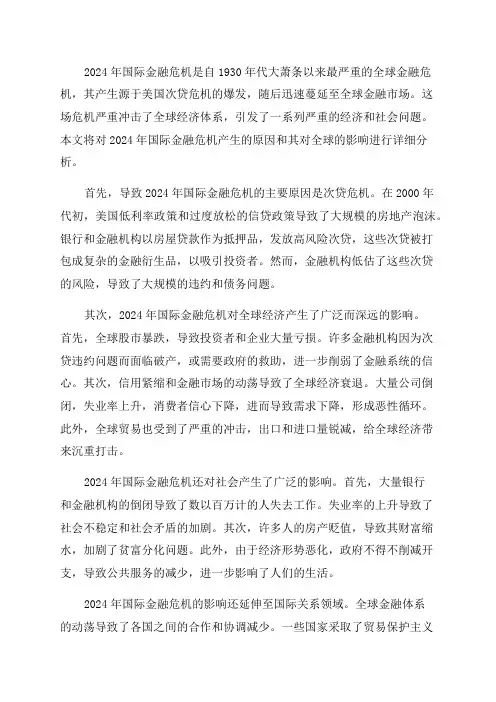 2024年国际金融危机是自1930年代大萧条以来最严重的全球金融危机，其产生源于美国次贷危机的爆发，随后迅速蔓延至全球金融市场。这场危机严重冲击了全球经济体系，引发了一系列严重的经济和社会问题。本文将对2024年国际金融危机产生的原因和其对全球的影响进行详细分析。

首先，导致2024年国际金融危机的主要原因是次贷危机。在2000年代初，美国低利率政策和过度放松的信贷政策导致了大规模的房地产泡沫。银行和金融机构以房屋贷款作为抵押品，发放高风险次贷，这些次贷被打包成复杂的金融衍生品，以吸引投资者。然而，金融机构低估了这些次贷的风险，导致了大规模的违约和债务问题。

其次，2024年国际金融危机对全球经济产生了广泛而深远的影响。首先，全球股市暴跌，导致投资者和企业大量亏损。许多金融机构因为次贷违约问题而面临破产，或需要政府的救助，进一步削弱了金融系统的信心。其次，信用紧缩和金融市场的动荡导致了全球经济衰退。大量公司倒闭，失业率上升，消费者信心下降，进而导致需求下降，形成恶性循环。此外，全球贸易也受到了严重的冲击，出口和进口量锐减，给全球经济带来沉重打击。

2024年国际金融危机还对社会产生了广泛的影响。首先，大量银行和金融机构的倒闭导致了数以百万计的人失去工作。失业率的上升导致了社会不稳定和社会矛盾的加剧。其次，许多人的房产贬值，导致其财富缩水，加剧了贫富分化问题。此外，由于经济形势恶化，政府不得不削减开支，导致公共服务的减少，进一步影响了人们的生活。

2024年国际金融危机的影响还延伸至国际关系领域。全球金融体系的动荡导致了各国之间的合作和协调减少。一些国家采取了贸易保护主义